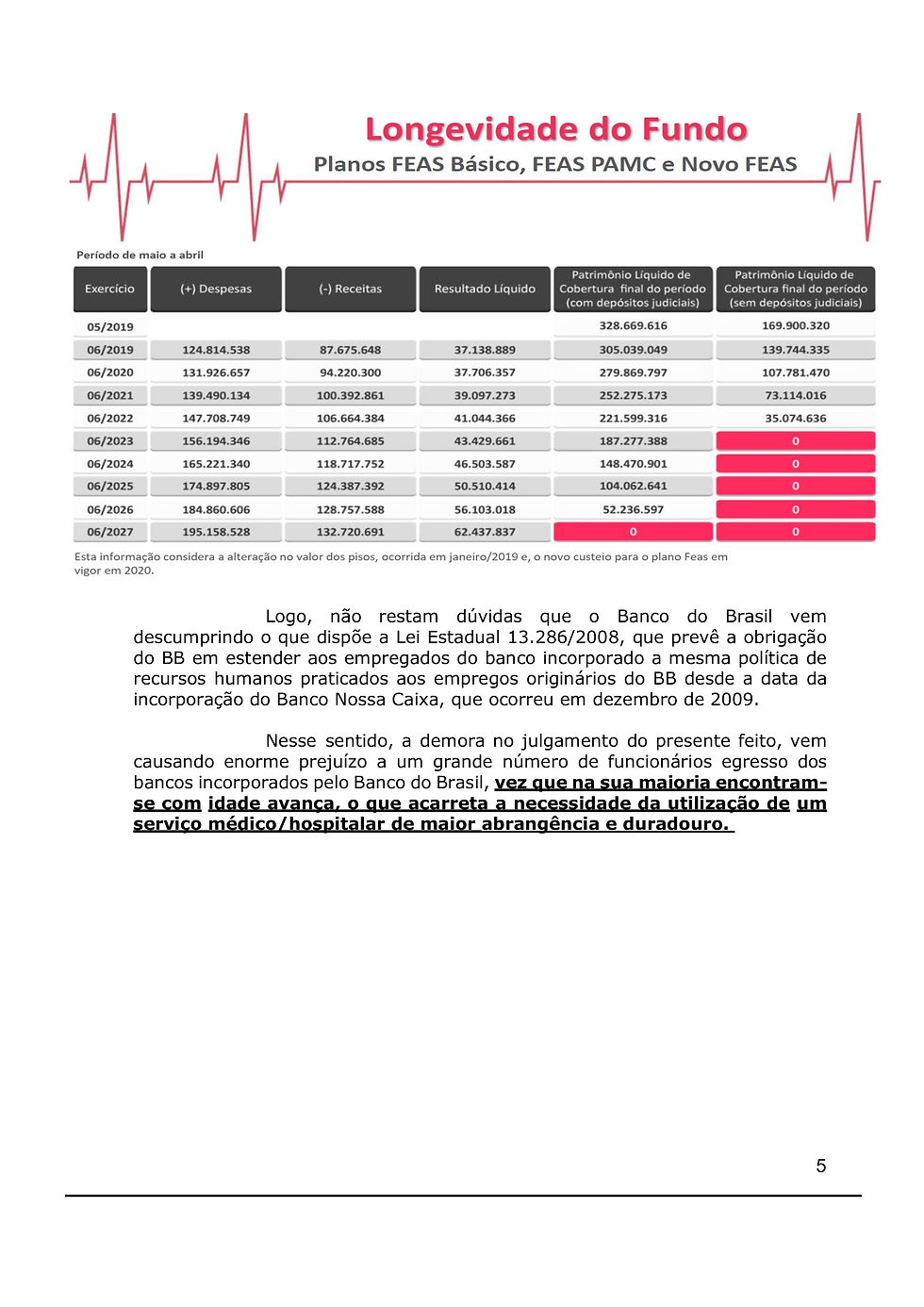 Longevidade do Fundo

Planos FEAS Básico, FEAS PAMC e Novo FEAS

Período de maio a abril

| Exercício | (+) Despesas | (-) Receitas | Resultado Líquido | Patrimônio Líquido de Cobertura final do período (com depósitos judiciais) | Patrimônio Líquido de Cobertura final do período (sem depósitos judiciais) |
|---|---|---|---|---|---|
| 05/2019 | | | | 328.669.616 | 169.900.320 |
| 06/2019 | 124.814.538 | 87.675.648 | 37.138.889 | 305.039.049 | 139.744.335 |
| 06/2020 | 131.926.657 | 94.220.300 | 37.706.357 | 279.869.797 | 107.781.470 |
| 06/2021 | 139.490.134 | 100.392.861 | 39.097.273 | 252.275.173 | 73.114.016 |
| 06/2022 | 147.708.749 | 106.664.384 | 41.044.366 | 221.599.316 | 35.074.636 |
| 06/2023 | 156.194.346 | 112.764.685 | 43.429.661 | 187.277.388 | 0 |
| 06/2024 | 165.221.340 | 118.717.752 | 46.503.587 | 148.470.901 | 0 |
| 06/2025 | 174.897.805 | 124.387.392 | 50.510.414 | 104.062.641 | 0 |
| 06/2026 | 184.860.606 | 128.757.588 | 56.103.018 | 52.236.597 | 0 |
| 06/2027 | 195.158.528 | 132.720.691 | 62.437.837 | 0 | 0 |

Esta informação considera a alteração no valor dos pisos, ocorrida em janeiro/2019 e, o novo custeio para o plano Feas em vigor em 2020.

Logo, não restam dúvidas que o Banco do Brasil vem descumprindo o que dispõe a Lei Estadual 13.286/2008, que prevê a obrigação do BB em estender aos empregados do banco incorporado a mesma política de recursos humanos praticados aos empregos originários do BB desde a data da incorporação do Banco Nossa Caixa, que ocorreu em dezembro de 2009.

Nesse sentido, a demora no julgamento do presente feito, vem causando enorme prejuízo a um grande número de funcionários egresso dos bancos incorporados pelo Banco do Brasil, vez que na sua maioria encontram-se com idade avança, o que acarreta a necessidade da utilização de um serviço médico/hospitalar de maior abrangência e duradouro.

5